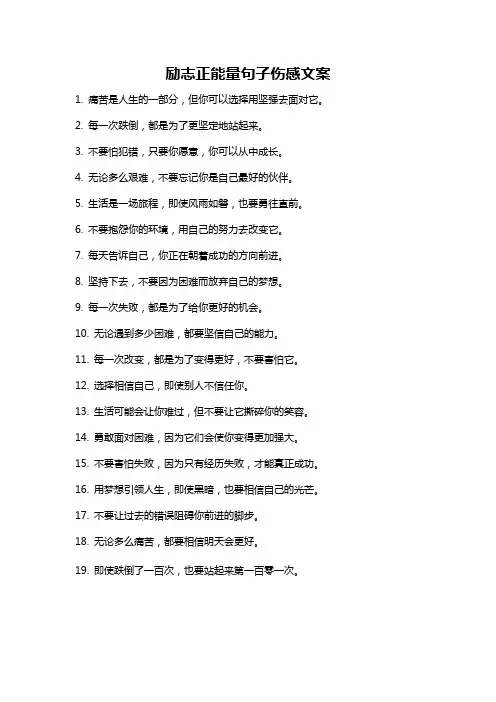 励志正能量句子伤感文案

1. 痛苦是人生的一部分，但你可以选择用坚强去面对它。

2. 每一次跌倒，都是为了更坚定地站起来。

3. 不要怕犯错，只要你愿意，你可以从中成长。

4. 无论多么艰难，不要忘记你是自己最好的伙伴。

5. 生活是一场旅程，即使风雨如磐，也要勇往直前。

6. 不要抱怨你的环境，用自己的努力去改变它。

7. 每天告诉自己，你正在朝着成功的方向前进。

8. 坚持下去，不要因为困难而放弃自己的梦想。

9. 每一次失败，都是为了给你更好的机会。

10. 无论遇到多少困难，都要坚信自己的能力。

11. 每一次改变，都是为了变得更好，不要害怕它。

12. 选择相信自己，即使别人不信任你。

13. 生活可能会让你难过，但不要让它撕碎你的笑容。

14. 勇敢面对困难，因为它们会使你变得更加强大。

15. 不要害怕失败，因为只有经历失败，才能真正成功。

16. 用梦想引领人生，即使黑暗，也要相信自己的光芒。

17. 不要让过去的错误阻碍你前进的脚步。

18. 无论多么痛苦，都要相信明天会更好。

19. 即使跌倒了一百次，也要站起来第一百零一次。